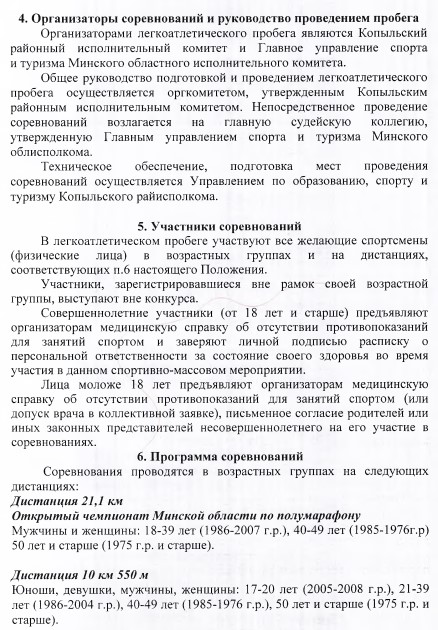 4. Организаторы соревнований и руководство проведением пробега

Организаторами легкоатлетического пробега являются Копыльский районный исполнительный комитет и Главное управление спорта и туризма Минского областного исполнительного комитета.

Общее руководство подготовкой и проведением легкоатлетического пробега осуществляется оргкомитетом, утвержденным Копыльским районным исполнительным комитетом. Непосредственное проведение соревнований возлагается на главную судейскую коллегию, утвержденную Главным управлением спорта и туризма Минского облисполкома.

Техническое обеспечение, подготовка мест проведения соревнований осуществляется Управлением по образованию, спорту и туризму Копыльского райисполкома.

5. Участники соревнований

В легкоатлетическом пробеге участвуют все желающие спортсмены (физические лица) в возрастных группах и на дистанциях, соответствующих п.6 настоящего Положения.

Участники, зарегистрировавшиеся вне рамок своей возрастной группы, выступают вне конкурса.

Совершеннолетние участники (от 18 лет и старше) предъявляют организаторам медицинскую справку об отсутствии противопоказаний для занятий спортом и заверяют личной подписью расписку о персональной ответственности за состояние своего здоровья во время участия в данном спортивно-массовом мероприятии.

Лица моложе 18 лет предъявляют организаторам медицинскую справку об отсутствии противопоказаний для занятий спортом (или допуск врача в коллективной заявке), письменное согласие родителей или иных законных представителей несовершеннолетнего на его участие в соревнованиях.

6. Программа соревнований

Соревнования проводятся в возрастных группах на следующих дистанциях:

Дистанция 21,1 км
Открытый чемпионат Минской области по полумарафону
Мужчины и женщины: 18-39 лет (1986-2007 г.р.), 40-49 лет (1985-1976г.р) 50 лет и старше (1975 г.р. и старше).

Дистанция 10 км 550 м
Юноши, девушки, мужчины, женщины: 17-20 лет (2005-2008 г.р.), 21-39 лет (1986-2004 г.р.), 40-49 лет (1985-1976 г.р.), 50 лет и старше (1975 г.р. и старше).